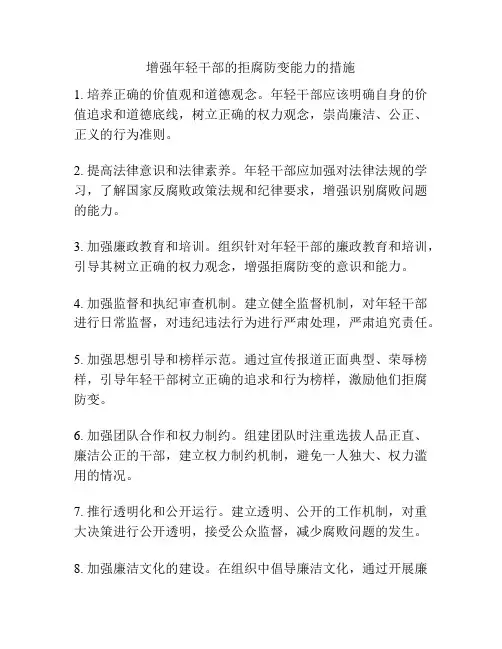 增强年轻干部的拒腐防变能力的措施

1. 培养正确的价值观和道德观念。年轻干部应该明确自身的价值追求和道德底线，树立正确的权力观念，崇尚廉洁、公正、正义的行为准则。

2. 提高法律意识和法律素养。年轻干部应加强对法律法规的学习，了解国家反腐败政策法规和纪律要求，增强识别腐败问题的能力。

3. 加强廉政教育和培训。组织针对年轻干部的廉政教育和培训，引导其树立正确的权力观念，增强拒腐防变的意识和能力。

4. 加强监督和执纪审查机制。建立健全监督机制，对年轻干部进行日常监督，对违纪违法行为进行严肃处理，严肃追究责任。

5. 加强思想引导和榜样示范。通过宣传报道正面典型、荣辱榜样，引导年轻干部树立正确的追求和行为榜样，激励他们拒腐防变。

6. 加强团队合作和权力制约。组建团队时注重选拔人品正直、廉洁公正的干部，建立权力制约机制，避免一人独大、权力滥用的情况。

7. 推行透明化和公开运行。建立透明、公开的工作机制，对重大决策进行公开透明，接受公众监督，减少腐败问题的发生。

8. 加强廉洁文化的建设。在组织中倡导廉洁文化，通过开展廉